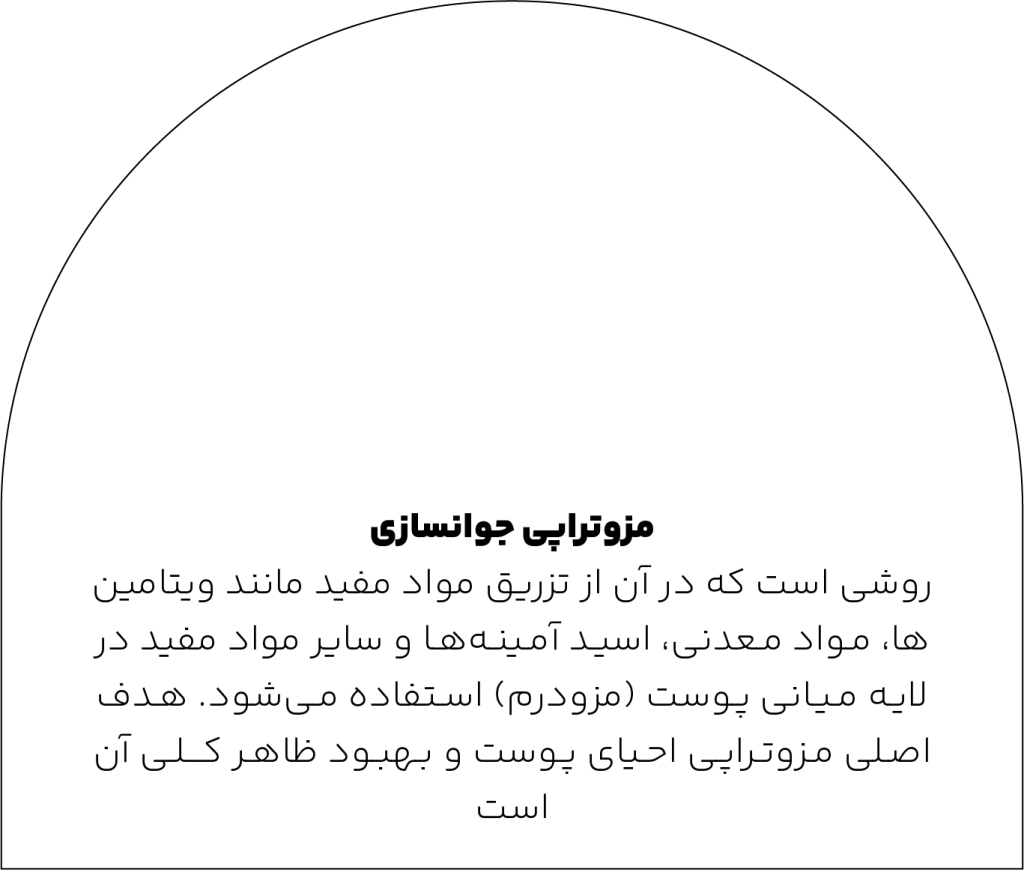 مزوتراپی جوانسازی

روشی است که در آن از تزریق مواد مفید مانند ویتامین ها، مواد معدنی، اسید آمینه‌ها و سایر مواد مفید در لایه میانی پوست (مزودرم) استفاده می‌شود. هدف اصلی مزوتراپی احیای پوست و بهبود ظاهر کلی آن است